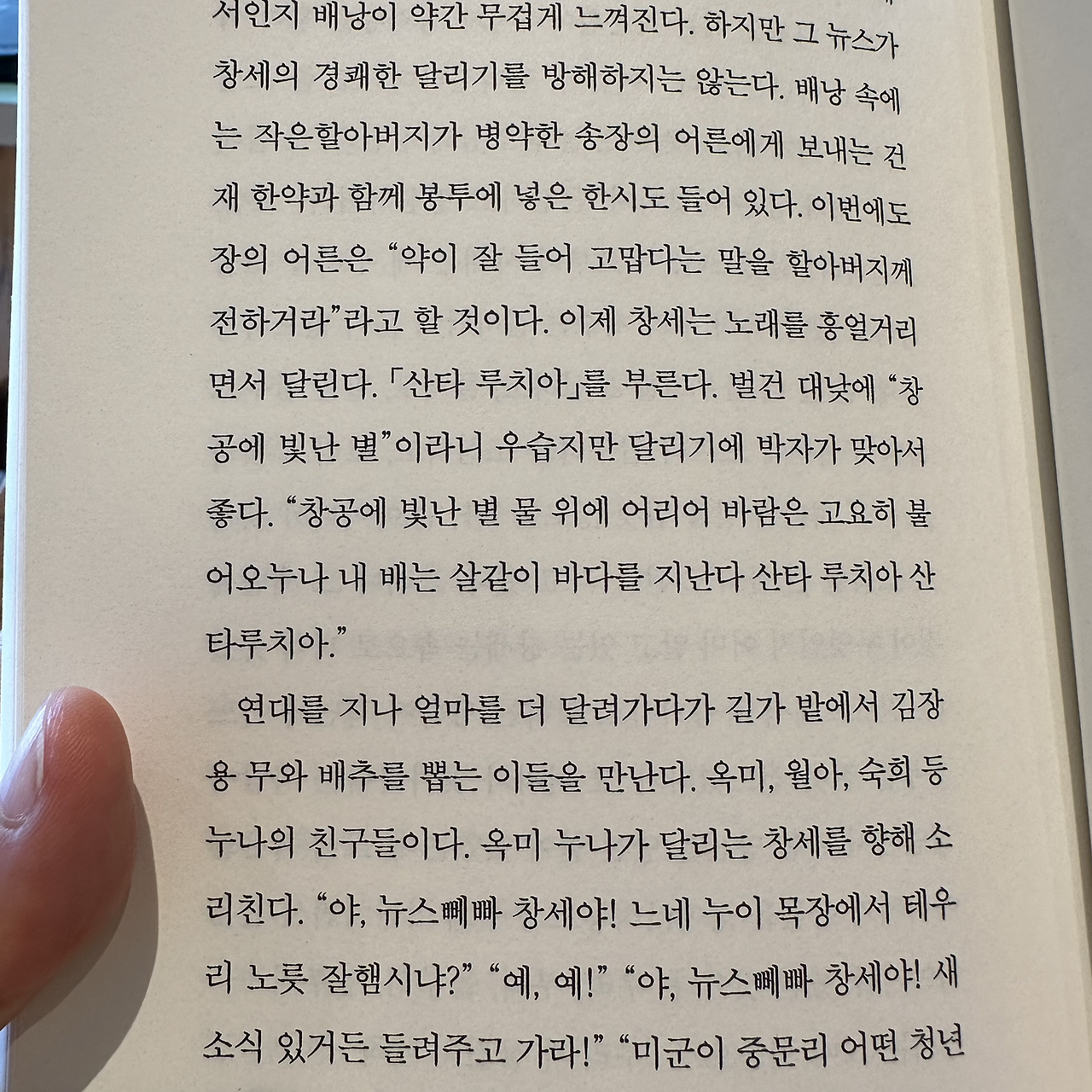 서인지 배낭이 약간 무겁게 느껴진다. 하지만 그 뉴스가 창세의 경쾌한 달리기를 방해하지는 않는다. 배낭 속에는 작은할아버지가 병약한 송장의 어른에게 보내는 건재 한약과 함께 봉투에 넣은 한시도 들어 있다. 이번에도 장의 어른은 "약이 잘 들어 고맙다는 말을 할아버지께 전하거라"라고 할 것이다. 이제 창세는 노래를 흥얼거리면서 달린다. 「산타 루치아」를 부른다. 벌건 대낮에 "창공에 빛난 별"이라니 우습지만 달리기에 박자가 맞아서 좋다. "창공에 빛난 별 물 위에 어리어 바람은 고요히 불어오누나 내 배는 살같이 바다를 지난다 산타 루치아 산타루치아."

연대를 지나 얼마를 더 달려가다가 길가 밭에서 김장용 무와 배추를 뽑는 이들을 만난다. 옥미, 월아, 숙희 등 누나의 친구들이다. 옥미 누나가 달리는 창세를 향해 소리친다. "야, 뉴스뻬빠 창세야! 느네 누이 목장에서 테우리 노릇 잘햄시냐?" "예, 예!" "야, 뉴스뻬빠 창세야! 새 소식 있거든 들려주고 가라!" "미군이 중문리 어떤 청년